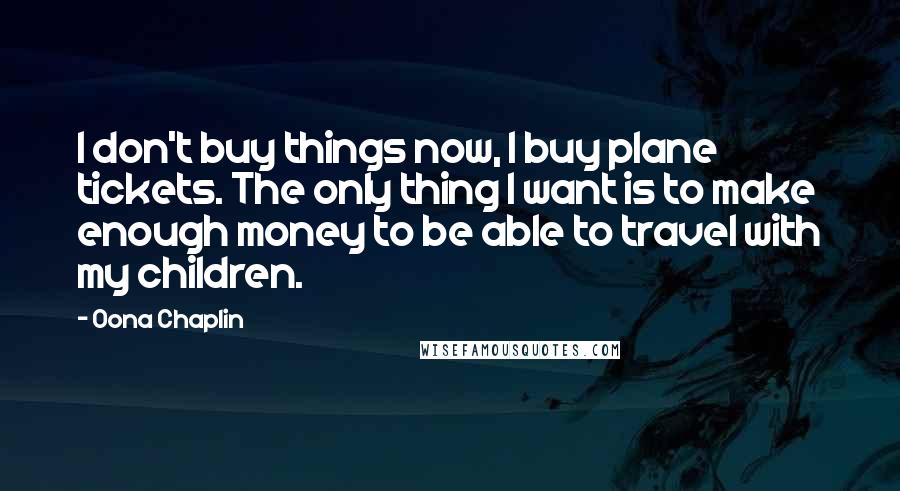 I don't buy things now, I buy plane tickets. The only thing I want is to make enough money to be able to travel with my children.

- Oona Chaplin

WISEFAMOUSQUOTES.COM